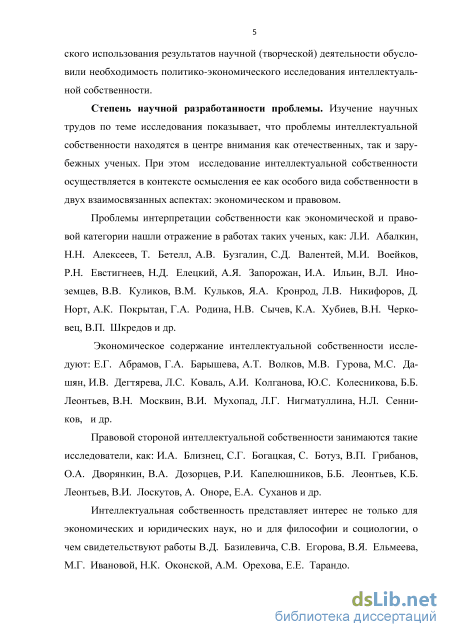 5

ского использования результатов научной (творческой) деятельности обусловили необходимость политико-экономического исследования интеллектуальной собственности.

**Степень научной разработанности проблемы.** Изучение научных трудов по теме исследования показывает, что проблемы интеллектуальной собственности находятся в центре внимания как отечественных, так и зарубежных ученых. При этом исследование интеллектуальной собственности осуществляется в контексте осмысления ее как особого вида собственности в двух взаимосвязанных аспектах: экономическом и правовом.

Проблемы интерпретации собственности как экономической и правовой категории нашли отражение в работах таких ученых, как: Л.И. Абалкин, Н.Н. Алексеев, Т. Бетелл, А.В. Бузгалин, С.Д. Валентей, М.И. Воейков, Р.Н. Евстигнеев, Н.Д. Елецкий, А.Я. Запорожан, И.А. Ильин, В.Л. Иноземцев, В.В. Куликов, В.М. Кульков, Я.А. Кронрод, Л.В. Никифоров, Д. Норт, А.К. Покрытан, Г.А. Родина, Н.В. Сычев, К.А. Хубиев, В.Н. Черковец, В.П. Шкредов и др.

Экономическое содержание интеллектуальной собственности исследуют: Е.Г. Абрамов, Г.А. Барышева, А.Т. Волков, М.В. Гурова, М.С. Дашян, И.В. Дегтярева, Л.С. Коваль, А.И. Колганова, Ю.С. Колесникова, Б.Б. Леонтьев, В.Н. Москвин, В.И. Мухопад, Л.Г. Нигматуллина, Н.Л. Сенников, и др.

Правовой стороной интеллектуальной собственности занимаются такие исследователи, как: И.А. Близнец, С.Г. Богацкая, С. Ботуз, В.П. Грибанов, О.А. Дворянкин, В.А. Дозорцев, Р.И. Капелюшников, Б.Б. Леонтьев, К.Б. Леонтьев, В.И. Лоскутов, А. Оноре, Е.А. Суханов и др.

Интеллектуальная собственность представляет интерес не только для экономических и юридических наук, но и для философии и социологии, о чем свидетельствуют работы В.Д. Базилевича, С.В. Егорова, В.Я. Ельмеева, М.Г. Ивановой, Н.К. Оконской, А.М. Орехова, Е.Е. Тарандо.

dsLib.net
библиотека диссертаций